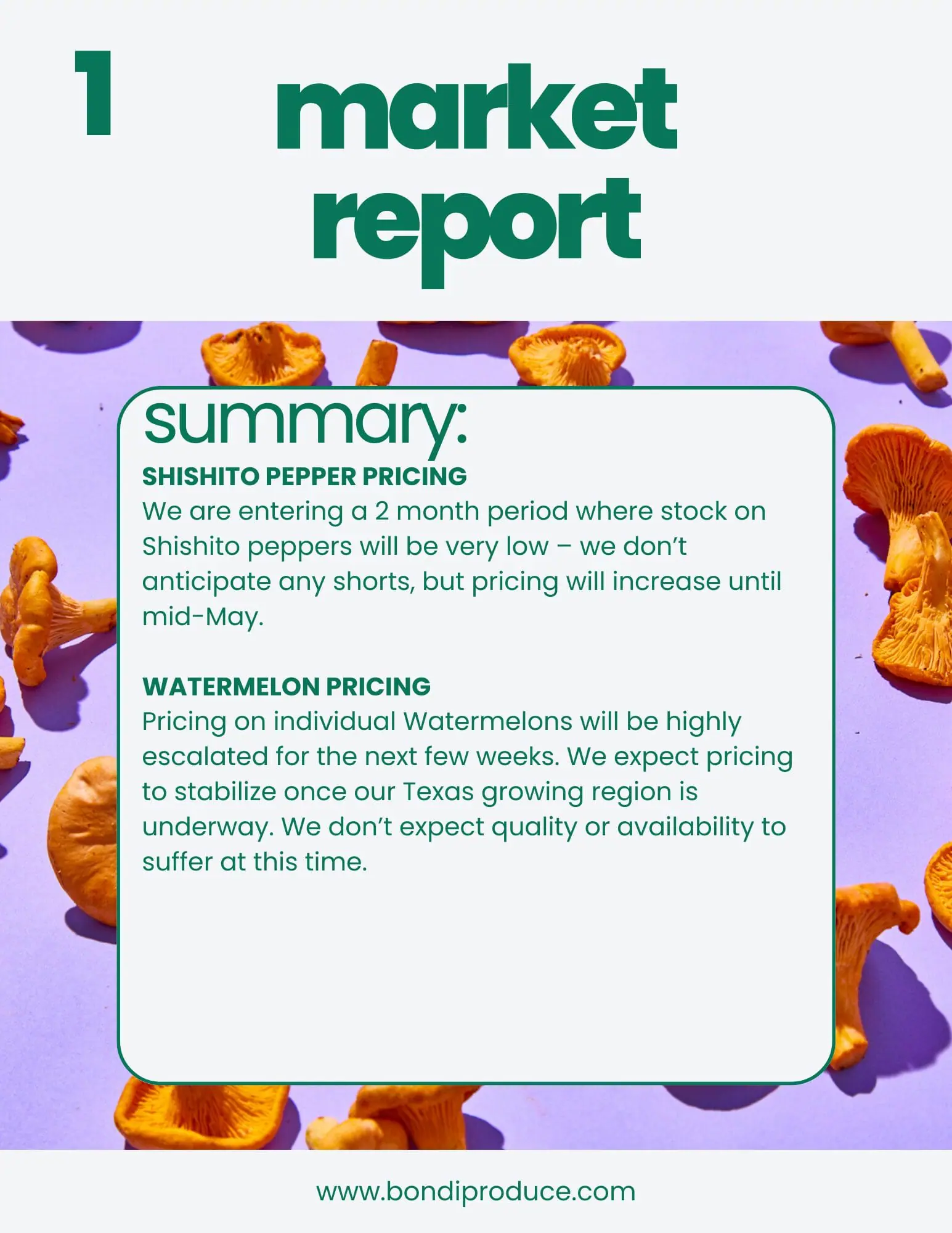 1

market report

summary:

SHISHITO PEPPER PRICING

We are entering a 2 month period where stock on Shishito peppers will be very low – we don't anticipate any shorts, but pricing will increase until mid-May.

WATERMELON PRICING

Pricing on individual Watermelons will be highly escalated for the next few weeks. We expect pricing to stabilize once our Texas growing region is underway. We don't expect quality or availability to suffer at this time.

www.bondiproduce.com